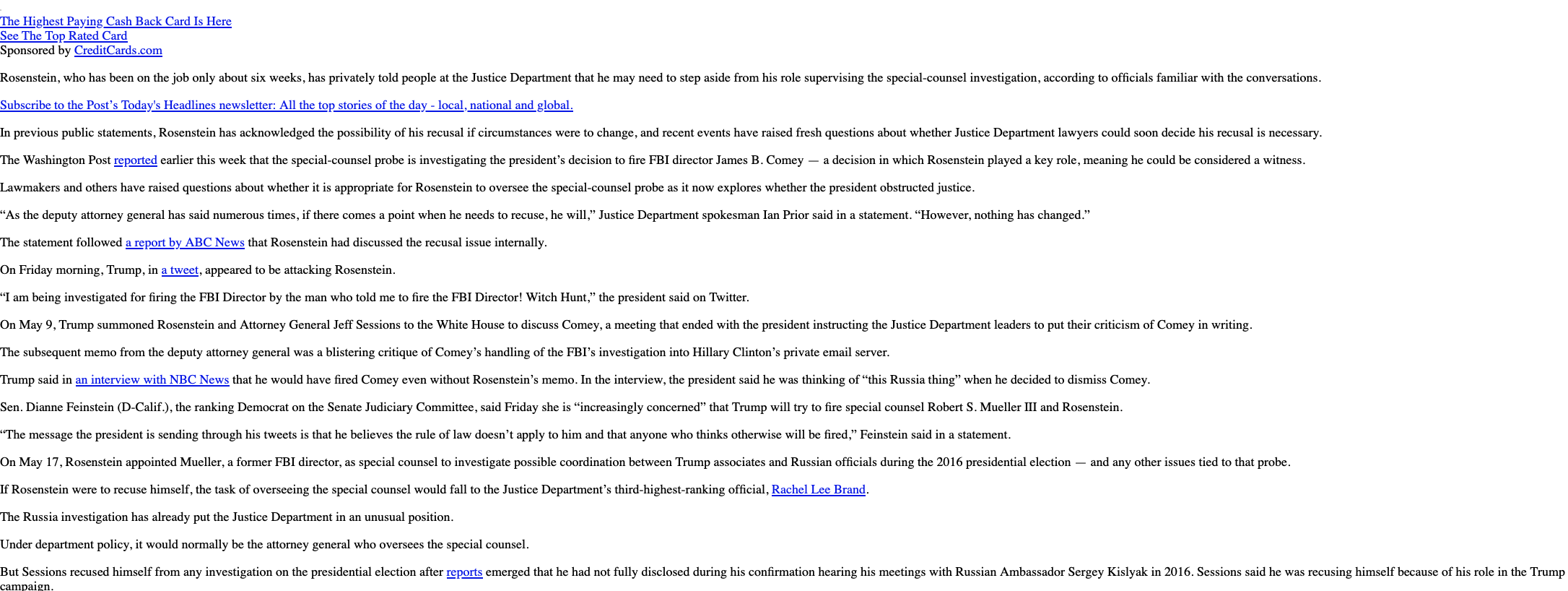 The Highest Paying Cash Back Card Is Here
See The Top Rated Card
Sponsored by CreditCards.com

Rosenstein, who has been on the job only about six weeks, has privately told people at the Justice Department that he may need to step aside from his role supervising the special-counsel investigation, according to officials familiar with the conversations.

Subscribe to the Post's Today's Headlines newsletter: All the top stories of the day - local, national and global.

In previous public statements, Rosenstein has acknowledged the possibility of his recusal if circumstances were to change, and recent events have raised fresh questions about whether Justice Department lawyers could soon decide his recusal is necessary.

The Washington Post reported earlier this week that the special-counsel probe is investigating the president's decision to fire FBI director James B. Comey — a decision in which Rosenstein played a key role, meaning he could be considered a witness.

Lawmakers and others have raised questions about whether it is appropriate for Rosenstein to oversee the special-counsel probe as it now explores whether the president obstructed justice.

"As the deputy attorney general has said numerous times, if there comes a point when he needs to recuse, he will," Justice Department spokesman Ian Prior said in a statement. "However, nothing has changed."

The statement followed a report by ABC News that Rosenstein had discussed the recusal issue internally.

On Friday morning, Trump, in a tweet, appeared to be attacking Rosenstein.

"I am being investigated for firing the FBI Director by the man who told me to fire the FBI Director! Witch Hunt," the president said on Twitter.

On May 9, Trump summoned Rosenstein and Attorney General Jeff Sessions to the White House to discuss Comey, a meeting that ended with the president instructing the Justice Department leaders to put their criticism of Comey in writing.

The subsequent memo from the deputy attorney general was a blistering critique of Comey's handling of the FBI's investigation into Hillary Clinton's private email server.

Trump said in an interview with NBC News that he would have fired Comey even without Rosenstein's memo. In the interview, the president said he was thinking of "this Russia thing" when he decided to dismiss Comey.

Sen. Dianne Feinstein (D-Calif.), the ranking Democrat on the Senate Judiciary Committee, said Friday she is "increasingly concerned" that Trump will try to fire special counsel Robert S. Mueller III and Rosenstein.

"The message the president is sending through his tweets is that he believes the rule of law doesn't apply to him and that anyone who thinks otherwise will be fired," Feinstein said in a statement.

On May 17, Rosenstein appointed Mueller, a former FBI director, as special counsel to investigate possible coordination between Trump associates and Russian officials during the 2016 presidential election — and any other issues tied to that probe.

If Rosenstein were to recuse himself, the task of overseeing the special counsel would fall to the Justice Department's third-highest-ranking official, Rachel Lee Brand.

The Russia investigation has already put the Justice Department in an unusual position.

Under department policy, it would normally be the attorney general who oversees the special counsel.

But Sessions recused himself from any investigation on the presidential election after reports emerged that he had not fully disclosed during his confirmation hearing his meetings with Russian Ambassador Sergey Kislyak in 2016. Sessions said he was recusing himself because of his role in the Trump campaign.